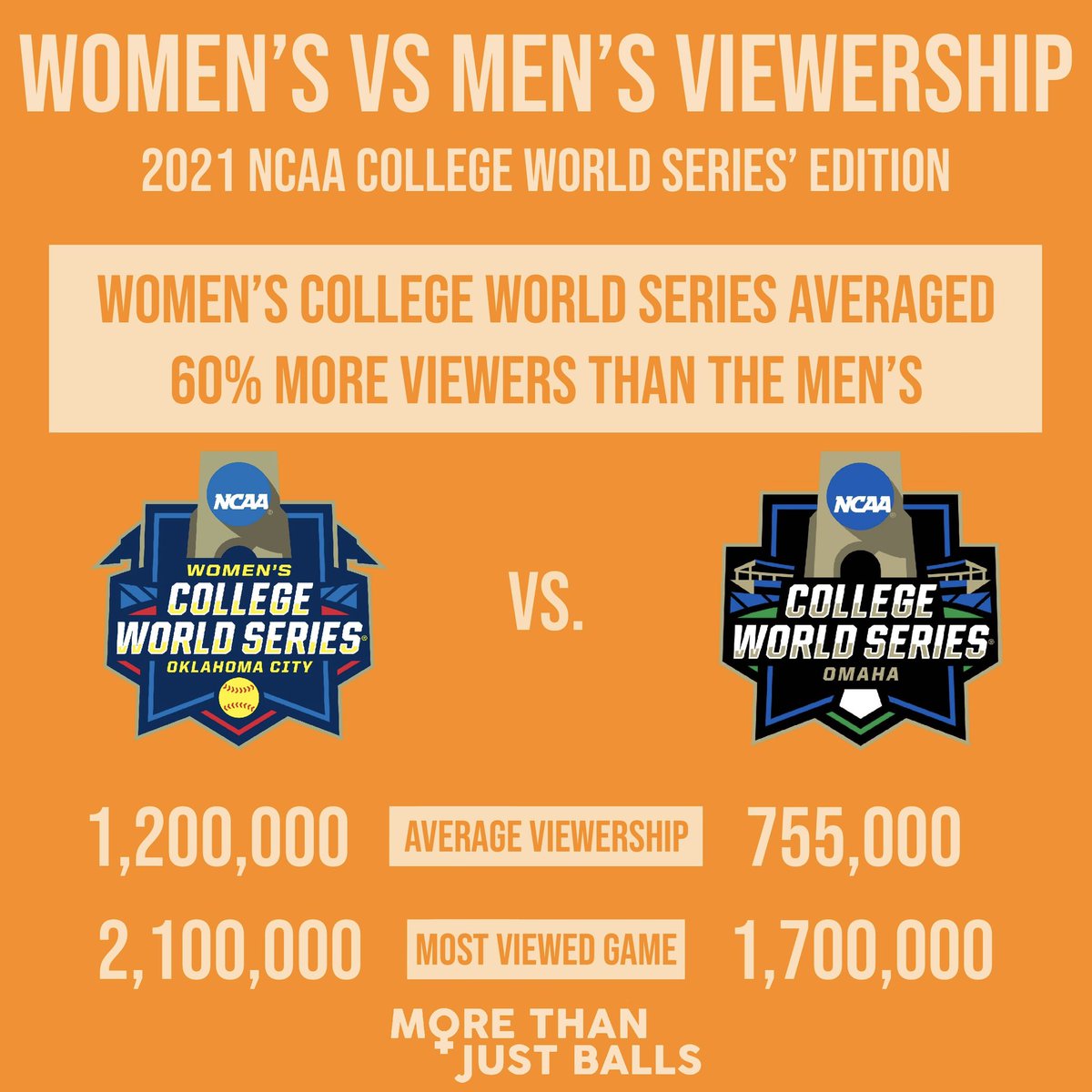 WOMEN'S VS MEN'S VIEWERSHIP

2021 NCAA COLLEGE WORLD SERIES' EDITION

WOMEN'S COLLEGE WORLD SERIES AVERAGED 60% MORE VIEWERS THAN THE MEN'S

NCAA
WOMEN'S
COLLEGE
WORLD SERIES
OKLAHOMA CITY

VS.

NCAA
COLLEGE
WORLD SERIES
OMAHA

1,200,000 AVERAGE VIEWERSHIP 755,000

2,100,000 MOST VIEWED GAME 1,700,000

MORE THAN
JUST BALLS